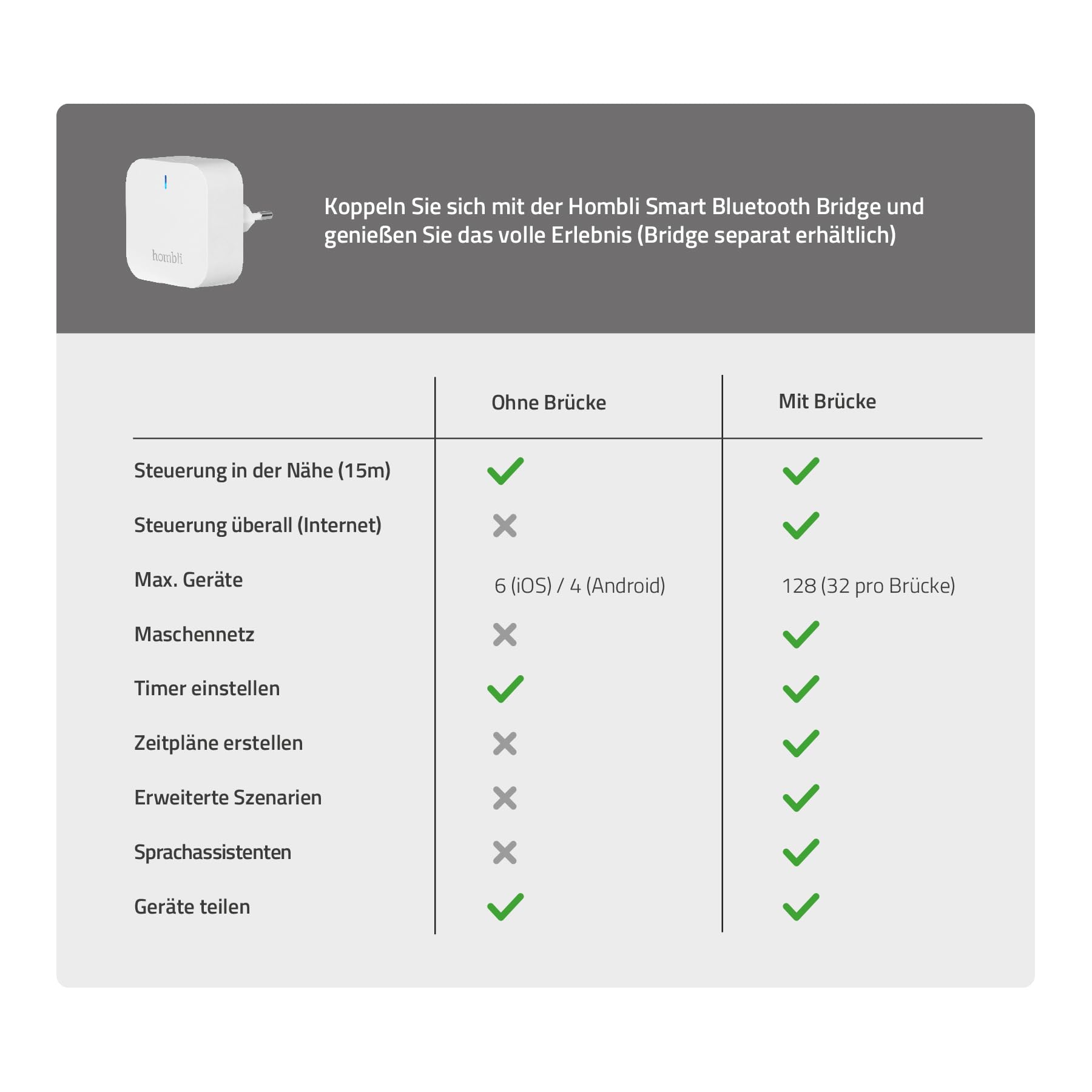 hombli

Koppeln Sie sich mit der Hombli Smart Bluetooth Bridge und genießen Sie das volle Erlebnis (Bridge separat erhältlich)

| | Ohne Brücke | Mit Brücke |
|---|---|---|
| Steuerung in der Nähe (15m) | ✓ | ✓ |
| Steuerung überall (Internet) | ✗ | ✓ |
| Max. Geräte | 6 (iOS) / 4 (Android) | 128 (32 pro Brücke) |
| Maschennetz | ✗ | ✓ |
| Timer einstellen | ✓ | ✓ |
| Zeitpläne erstellen | ✗ | ✓ |
| Erweiterte Szenarien | ✗ | ✓ |
| Sprachassistenten | ✗ | ✓ |
| Geräte teilen | ✓ | ✓ |